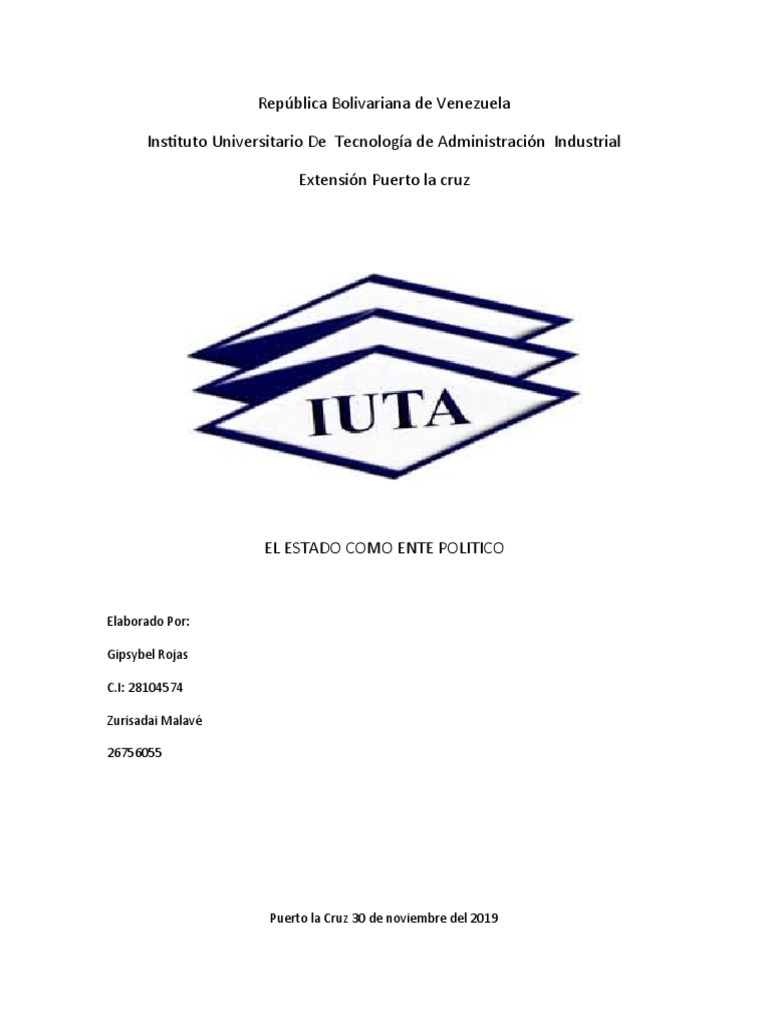 República Bolivariana de Venezuela

Instituto Universitario De Tecnología de Administración Industrial

Extensión Puerto la cruz

IUTA

EL ESTADO COMO ENTE POLITICO

Elaborado Por:

Gipsybel Rojas

C.I: 28104574

Zurisadai Malavé

26756055

Puerto la Cruz 30 de noviembre del 2019